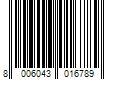 8 006043 016789